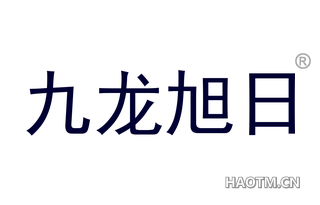 九龙旭日®

HAOTM.CN